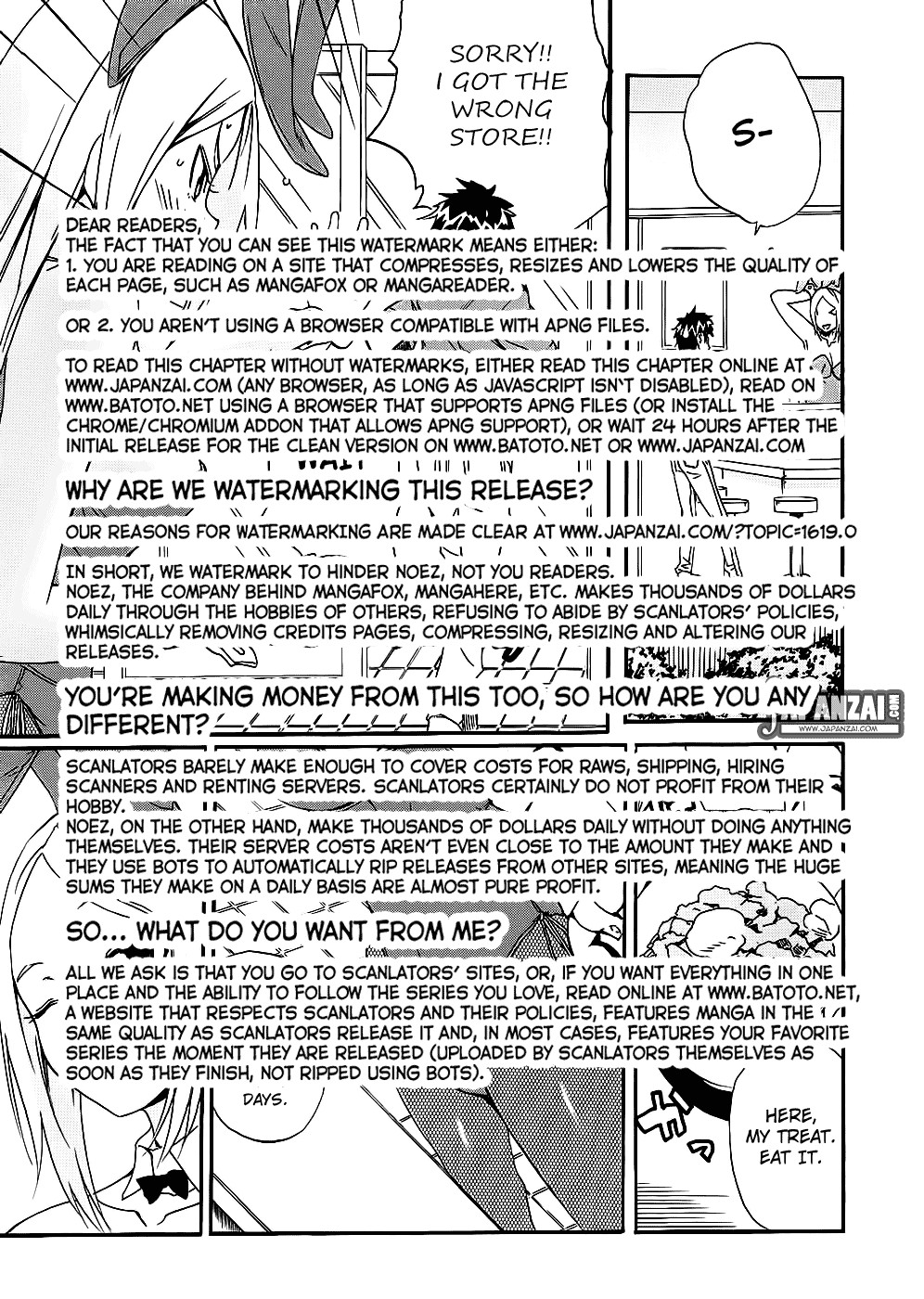 SORRY!! I GOT THE WRONG STORE!!

S-

DEAR READERS,
THE FACT THAT YOU CAN SEE THIS WATERMARK MEANS EITHER:
1. YOU ARE READING ON A SITE THAT COMPRESSES, RESIZES AND LOWERS THE QUALITY OF EACH PAGE, SUCH AS MANGAFOX OR MANGAREADER.

OR 2. YOU AREN'T USING A BROWSER COMPATIBLE WITH APNG FILES.

TO READ THIS CHAPTER WITHOUT WATERMARKS, EITHER READ THIS CHAPTER ONLINE AT WWW.JAPANZAI.COM (ANY BROWSER, AS LONG AS JAVASCRIPT ISN'T DISABLED), READ ON WWW.BATOTO.NET USING A BROWSER THAT SUPPORTS APNG FILES (OR INSTALL THE CHROME/CHROMIUM ADDON THAT ALLOWS APNG SUPPORT), OR WAIT 24 HOURS AFTER THE INITIAL RELEASE FOR THE CLEAN VERSION ON WWW.BATOTO.NET OR WWW.JAPANZAI.COM

WHY ARE WE WATERMARKING THIS RELEASE?

OUR REASONS FOR WATERMARKING ARE MADE CLEAR AT WWW.JAPANZAI.COM/?TOPIC=1619.0

IN SHORT, WE WATERMARK TO HINDER NOEZ, NOT YOU READERS.
NOEZ, THE COMPANY BEHIND MANGAFOX, MANGAHERE, ETC. MAKES THOUSANDS OF DOLLARS DAILY THROUGH THE HOBBIES OF OTHERS, REFUSING TO ABIDE BY SCANLATORS' POLICIES, WHIMSICALLY REMOVING CREDITS PAGES, COMPRESSING, RESIZING AND ALTERING OUR RELEASES.

YOU'RE MAKING MONEY FROM THIS TOO, SO HOW ARE YOU ANY DIFFERENT?

JAPANZAI.COM
WWW.JAPANZAI.COM

SCANLATORS BARELY MAKE ENOUGH TO COVER COSTS FOR RAWS, SHIPPING, HIRING SCANNERS AND RENTING SERVERS. SCANLATORS CERTAINLY DO NOT PROFIT FROM THEIR HOBBY.
NOEZ, ON THE OTHER HAND, MAKE THOUSANDS OF DOLLARS DAILY WITHOUT DOING ANYTHING THEMSELVES. THEIR SERVER COSTS AREN'T EVEN CLOSE TO THE AMOUNT THEY MAKE AND THEY USE BOTS TO AUTOMATICALLY RIP RELEASES FROM OTHER SITES, MEANING THE HUGE SUMS THEY MAKE ON A DAILY BASIS ARE ALMOST PURE PROFIT.

SO... WHAT DO YOU WANT FROM ME?

ALL WE ASK IS THAT YOU GO TO SCANLATORS' SITES, OR, IF YOU WANT EVERYTHING IN ONE PLACE AND THE ABILITY TO FOLLOW THE SERIES YOU LOVE, READ ONLINE AT WWW.BATOTO.NET, A WEBSITE THAT RESPECTS SCANLATORS AND THEIR POLICIES, FEATURES MANGA IN THE SAME QUALITY AS SCANLATORS RELEASE IT AND, IN MOST CASES, FEATURES YOUR FAVORITE SERIES THE MOMENT THEY ARE RELEASED (UPLOADED BY SCANLATORS THEMSELVES AS SOON AS THEY FINISH, NOT RIPPED USING BOTS).

DAYS.

HERE, MY TREAT. EAT IT.